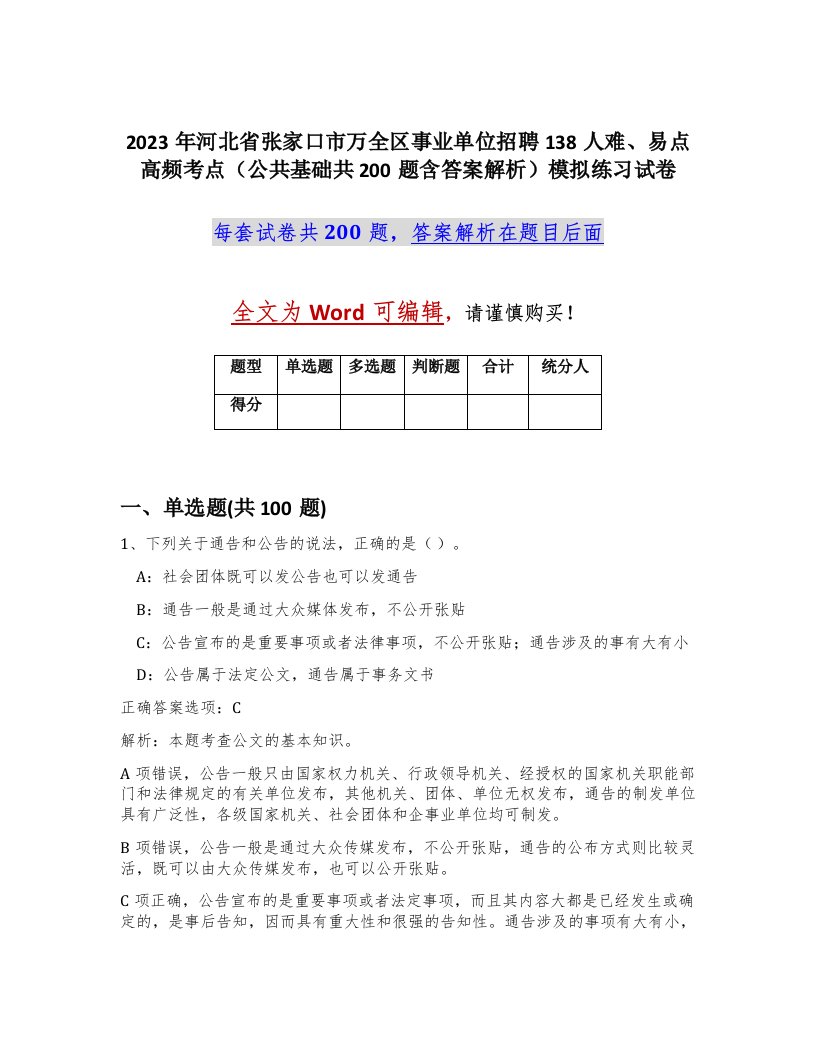 2023 年河北省张家口市万全区事业单位招聘 138 人难、易点高频考点（公共基础共 200 题含答案解析）模拟练习试卷

每套试卷共 200 题，答案解析在题目后面

全文为 Word 可编辑，请谨慎购买！

| 题型 | 单选题 | 多选题 | 判断题 | 合计 | 统分人 |
|---|---|---|---|---|---|
| 得分 | | | | | |

一、单选题(共 100 题)

1、下列关于通告和公告的说法，正确的是（ ）。

A：社会团体既可以发公告也可以发通告

B：通告一般是通过大众媒体发布，不公开张贴

C：公告宣布的是重要事项或者法律事项，不公开张贴；通告涉及的事有大有小

D：公告属于法定公文，通告属于事务文书

正确答案选项：C

解析：本题考查公文的基本知识。

A 项错误，公告一般只由国家权力机关、行政领导机关、经授权的国家机关职能部门和法律规定的有关单位发布，其他机关、团体、单位无权发布，通告的制发单位具有广泛性，各级国家机关、社会团体和企事业单位均可制发。

B 项错误，公告一般是通过大众传媒发布，不公开张贴，通告的公布方式则比较灵活，既可以由大众传媒发布，也可以公开张贴。

C 项正确，公告宣布的是重要事项或者法定事项，而且其内容大都是已经发生或确定的，是事后告知，因而具有重大性和很强的告知性。通告涉及的事项有大有小，